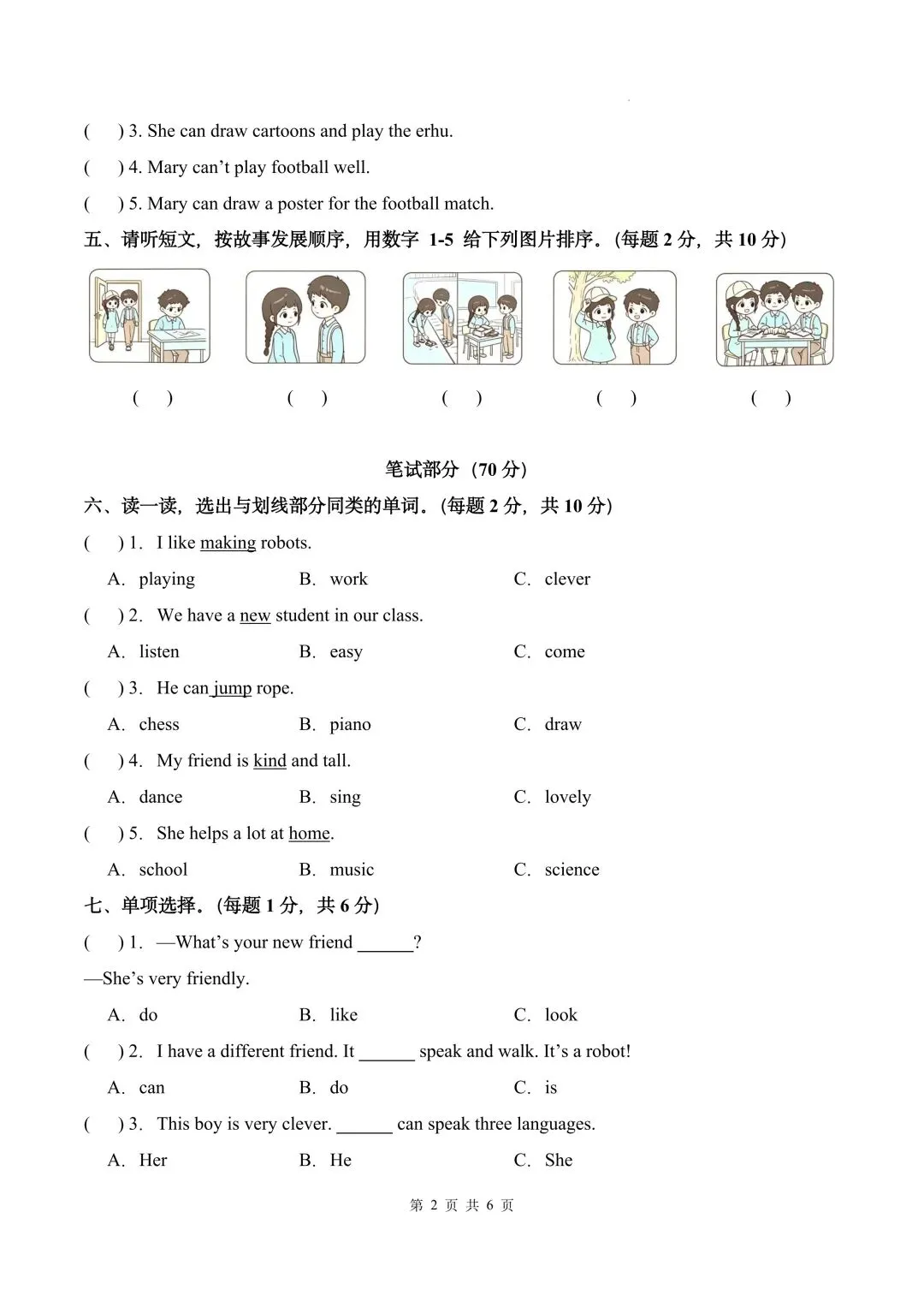 (    ) 3. She can draw cartoons and play the erhu.

(    ) 4. Mary can't play football well.

(    ) 5. Mary can draw a poster for the football match.

五、请听短文，按故事发展顺序，用数字1-5给下列图片排序。(每题2分，共10分)

(    )   (    )   (    )   (    )   (    )

笔试部分（70分）

六、读一读，选出与划线部分同类的单词。(每题2分，共10分)

(    ) 1. I like making robots.

A. playing   B. work   C. clever

(    ) 2. We have a new student in our class.

A. listen   B. easy   C. come

(    ) 3. He can jump rope.

A. chess   B. piano   C. draw

(    ) 4. My friend is kind and tall.

A. dance   B. sing   C. lovely

(    ) 5. She helps a lot at home.

A. school   B. music   C. science

七、单项选择。(每题1分，共6分)

(    ) 1. —What's your new friend ____?

—She's very friendly.

A. do   B. like   C. look

(    ) 2. I have a different friend. It ____ speak and walk. It's a robot!

A. can   B. do   C. is

(    ) 3. This boy is very clever. ____ can speak three languages.

A. Her   B. He   C. She

第2页 共6页